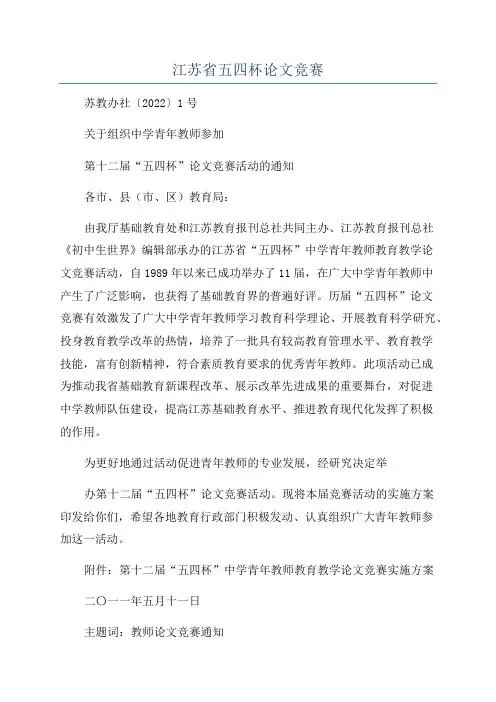 江苏省五四杯论文竞赛

苏教办社〔2022〕1号

关于组织中学青年教师参加

第十二届“五四杯”论文竞赛活动的通知

各市、县（市、区）教育局：

由我厅基础教育处和江苏教育报刊总社共同主办、江苏教育报刊总社《初中生世界》编辑部承办的江苏省“五四杯”中学青年教师教育教学论文竞赛活动，自1989年以来已成功举办了11届，在广大中学青年教师中产生了广泛影响，也获得了基础教育界的普遍好评。历届“五四杯”论文竞赛有效激发了广大中学青年教师学习教育科学理论、开展教育科学研究、投身教育教学改革的热情，培养了一批具有较高教育管理水平、教育教学技能，富有创新精神，符合素质教育要求的优秀青年教师。此项活动已成为推动我省基础教育新课程改革、展示改革先进成果的重要舞台，对促进中学教师队伍建设，提高江苏基础教育水平、推进教育现代化发挥了积极的作用。

为更好地通过活动促进青年教师的专业发展，经研究决定举

办第十二届“五四杯”论文竞赛活动。现将本届竞赛活动的实施方案印发给你们，希望各地教育行政部门积极发动、认真组织广大青年教师参加这一活动。

附件：第十二届“五四杯”中学青年教师教育教学论文竞赛实施方案

二〇一一年五月十一日

主题词：教师论文竞赛通知